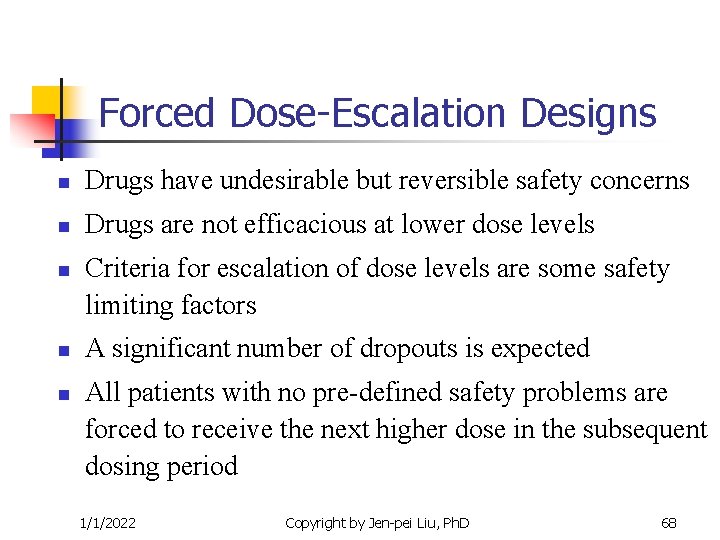 Forced Dose-Escalation Designs

- Drugs have undesirable but reversible safety concerns
- Drugs are not efficacious at lower dose levels
- Criteria for escalation of dose levels are some safety limiting factors
- A significant number of dropouts is expected
- All patients with no pre-defined safety problems are forced to receive the next higher dose in the subsequent dosing period

1/1/2022 Copyright by Jen-pei Liu, PhD 68